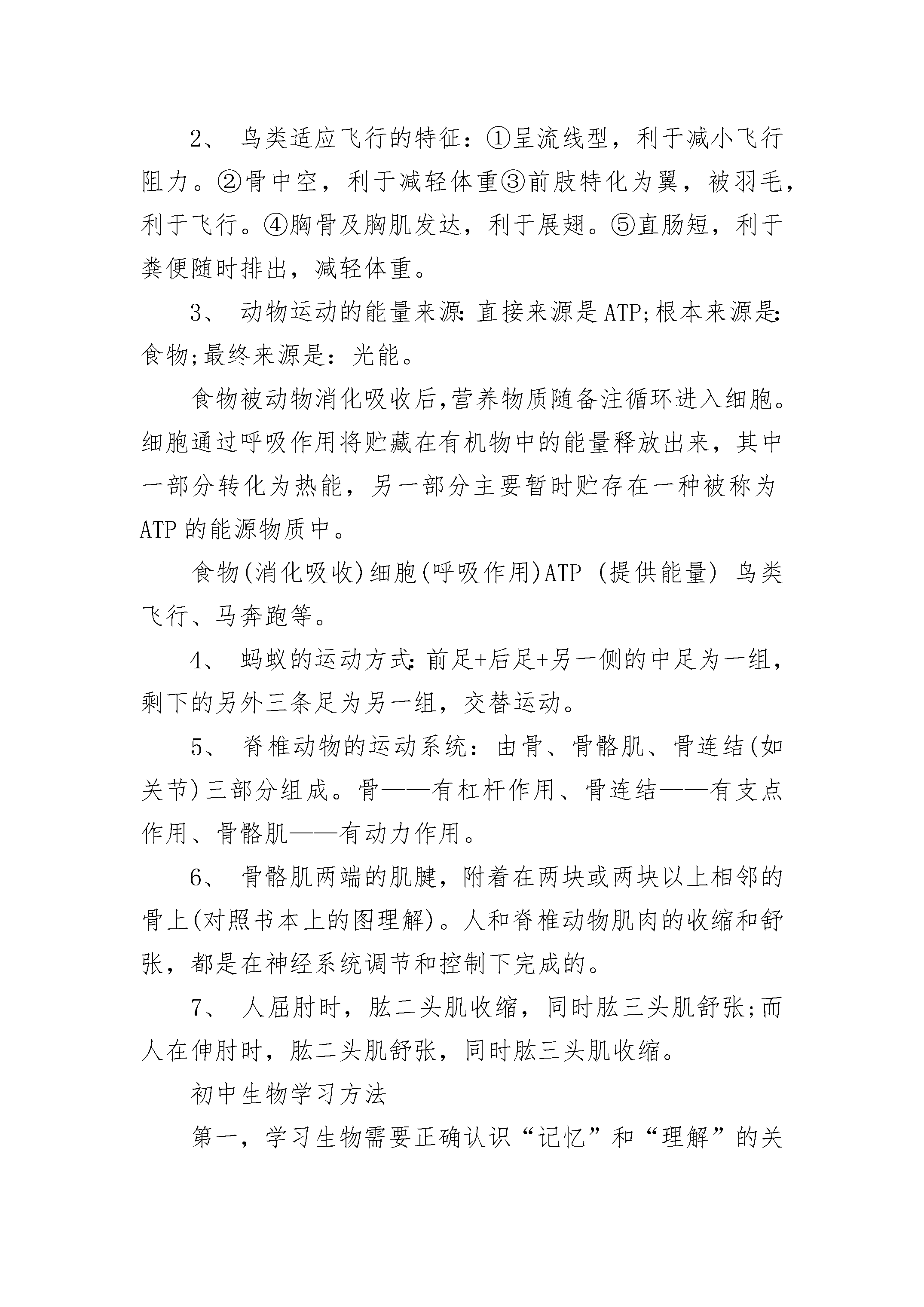 2、 鸟类适应飞行的特征：①呈流线型，利于减小飞行阻力。②骨中空，利于减轻体重③前肢特化为翼，被羽毛，利于飞行。④胸骨及胸肌发达，利于展翅。⑤直肠短，利于粪便随时排出，减轻体重。

3、 动物运动的能量来源:直接来源是ATP;根本来源是:食物;最终来源是：光能。

食物被动物消化吸收后,营养物质随备注循环进入细胞。细胞通过呼吸作用将贮藏在有机物中的能量释放出来，其中一部分转化为热能，另一部分主要暂时贮存在一种被称为ATP的能源物质中。

食物(消化吸收)细胞(呼吸作用)ATP (提供能量) 鸟类飞行、马奔跑等。

4、 蚂蚁的运动方式:前足+后足+另一侧的中足为一组，剩下的另外三条足为另一组，交替运动。

5、 脊椎动物的运动系统：由骨、骨骼肌、骨连结(如关节)三部分组成。骨——有杠杆作用、骨连结——有支点作用、骨骼肌——有动力作用。

6、 骨骼肌两端的肌腱，附着在两块或两块以上相邻的骨上(对照书本上的图理解)。人和脊椎动物肌肉的收缩和舒张，都是在神经系统调节和控制下完成的。

7、 人屈肘时，肱二头肌收缩，同时肱三头肌舒张;而人在伸肘时，肱二头肌舒张，同时肱三头肌收缩。

初中生物学习方法

第一，学习生物需要正确认识“记忆”和“理解”的关